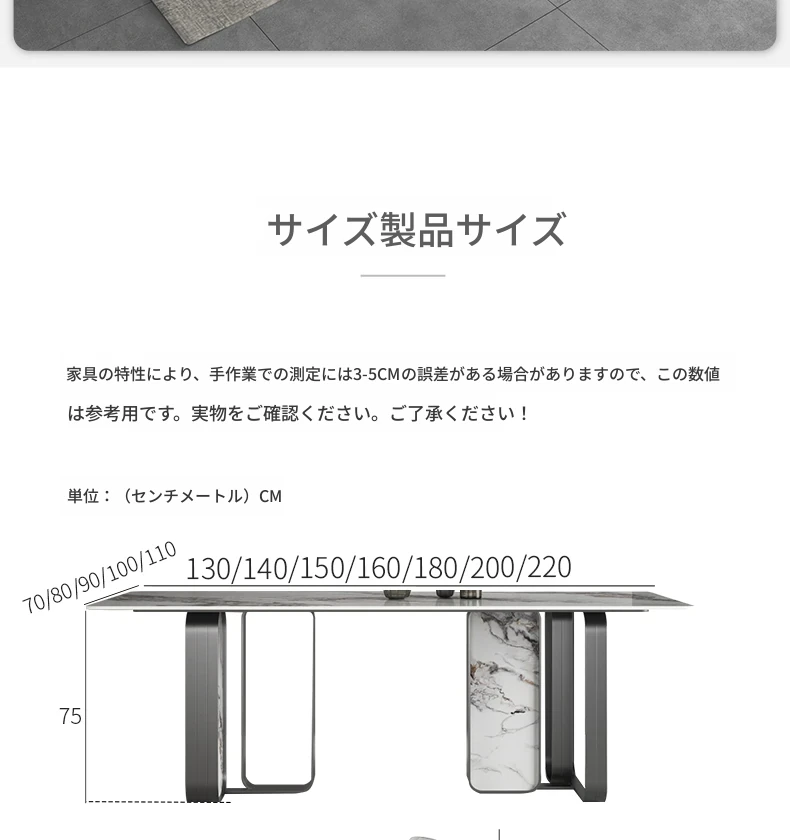 サイズ製品サイズ

家具の特性により、手作業での測定には3-5CMの誤差がある場合がありますので、この数値は参考用です。実物をご確認ください。ご了承ください！

単位：（センチメートル）CM

70/80/90/100/110

130/140/150/160/180/200/220

75